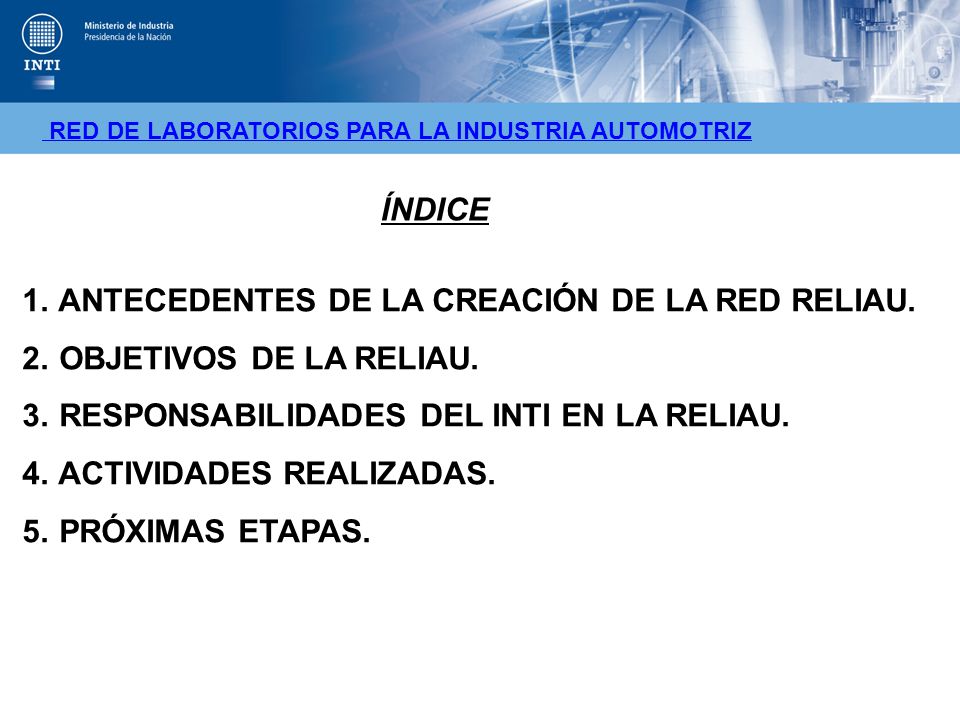 INTI

Ministerio de Industria
Presidencia de la Nación

RED DE LABORATORIOS PARA LA INDUSTRIA AUTOMOTRIZ

ÍNDICE

1. ANTECEDENTES DE LA CREACIÓN DE LA RED RELIAU.
2. OBJETIVOS DE LA RELIAU.
3. RESPONSABILIDADES DEL INTI EN LA RELIAU.
4. ACTIVIDADES REALIZADAS.
5. PRÓXIMAS ETAPAS.